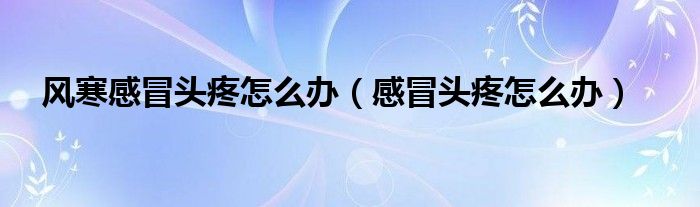 风寒感冒头疼怎么办（感冒头疼怎么办）